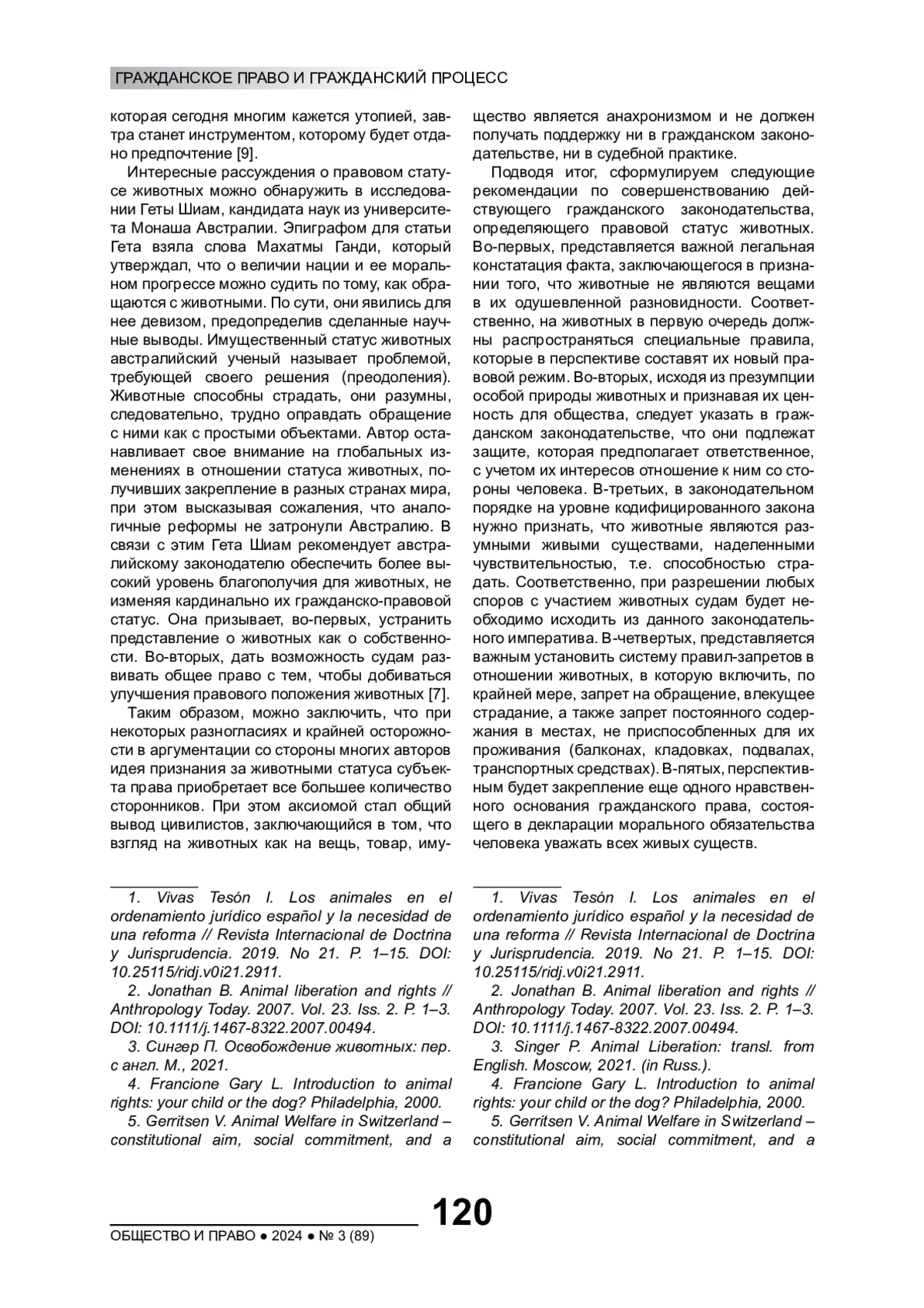 ГРАЖДАНСКОЕ ПРАВО И ГРАЖДАНСКИЙ ПРОЦЕСС

которая сегодня многим кажется утопией, завтра станет инструментом, которому будет отдано предпочтение [9].

Интересные рассуждения о правовом статусе животных можно обнаружить в исследовании Геты Шиам, кандидата наук из университета Монаша Австралии. Эпиграфом для статьи Гета взяла слова Махатмы Ганди, который утверждал, что о величии нации и ее моральном прогрессе можно судить по тому, как обращаются с животными. По сути, они явились для нее девизом, предопределив сделанные научные выводы. Имущественный статус животных австралийский ученый называет проблемой, требующей своего решения (преодоления). Животные способны страдать, они разумны, следовательно, трудно оправдать обращение с ними как с простыми объектами. Автор останавливает свое внимание на глобальных изменениях в отношении статуса животных, получивших закрепление в разных странах мира, при этом высказывая сожаления, что аналогичные реформы не затронули Австралию. В связи с этим Гета Шиам рекомендует австралийскому законодателю обеспечить более высокий уровень благополучия для животных, не изменяя кардинально их гражданско-правовой статус. Она призывает, во-первых, устранить представление о животных как о собственности. Во-вторых, дать возможность судам развивать общее право с тем, чтобы добиваться улучшения правового положения животных [7].

Таким образом, можно заключить, что при некоторых разногласиях и крайней осторожности в аргументации со стороны многих авторов идея признания за животными статуса субъекта права приобретает все большее количество сторонников. При этом аксиомой стал общий вывод цивилистов, заключающийся в том, что взгляд на животных как на вещь, товар, имущество является анахронизмом и не должен получать поддержку ни в гражданском законодательстве, ни в судебной практике.

Подводя итог, сформулируем следующие рекомендации по совершенствованию действующего гражданского законодательства, определяющего правовой статус животных. Во-первых, представляется важной легальная констатация факта, заключающегося в признании того, что животные не являются вещами в их одушевленной разновидности. Соответственно, на животных в первую очередь должны распространяться специальные правила, которые в перспективе составят их новый правовой режим. Во-вторых, исходя из презумпции особой природы животных и признавая их ценность для общества, следует указать в гражданском законодательстве, что они подлежат защите, которая предполагает ответственное, с учетом их интересов отношение к ним со стороны человека. В-третьих, в законодательном порядке на уровне кодифицированного закона нужно признать, что животные являются разумными живыми существами, наделенными чувствительностью, т.е. способностью страдать. Соответственно, при разрешении любых споров с участием животных судам будет необходимо исходить из данного законодательного императива. В-четвертых, представляется важным установить систему правил-запретов в отношении животных, в которую включить, по крайней мере, запрет на обращение, влекущее страдание, а также запрет постоянного содержания в местах, не приспособленных для их проживания (балконах, кладовках, подвалах, транспортных средствах). В-пятых, перспективным будет закрепление еще одного нравственного основания гражданского права, состоящего в декларации морального обязательства человека уважать всех живых существ.

1. Vivas Tesón I. Los animales en el ordenamiento jurídico español y la necesidad de una reforma // Revista Internacional de Doctrina y Jurisprudencia. 2019. No 21. P. 1–15. DOI: 10.25115/ridj.v0i21.2911.

2. Jonathan B. Animal liberation and rights // Anthropology Today. 2007. Vol. 23. Iss. 2. P. 1–3. DOI: 10.1111/j.1467-8322.2007.00494.

3. Сингер П. Освобождение животных: пер. с англ. М., 2021.

4. Francione Gary L. Introduction to animal rights: your child or the dog? Philadelphia, 2000.

5. Gerritsen V. Animal Welfare in Switzerland – constitutional aim, social commitment, and a

1. Vivas Tesón I. Los animales en el ordenamiento jurídico español y la necesidad de una reforma // Revista Internacional de Doctrina y Jurisprudencia. 2019. No 21. P. 1–15. DOI: 10.25115/ridj.v0i21.2911.

2. Jonathan B. Animal liberation and rights // Anthropology Today. 2007. Vol. 23. Iss. 2. P. 1–3. DOI: 10.1111/j.1467-8322.2007.00494.

3. Singer P. Animal Liberation: transl. from English. Moscow, 2021. (in Russ.).

4. Francione Gary L. Introduction to animal rights: your child or the dog? Philadelphia, 2000.

5. Gerritsen V. Animal Welfare in Switzerland – constitutional aim, social commitment, and a

120

ОБЩЕСТВО И ПРАВО ● 2024 ● № 3 (89)